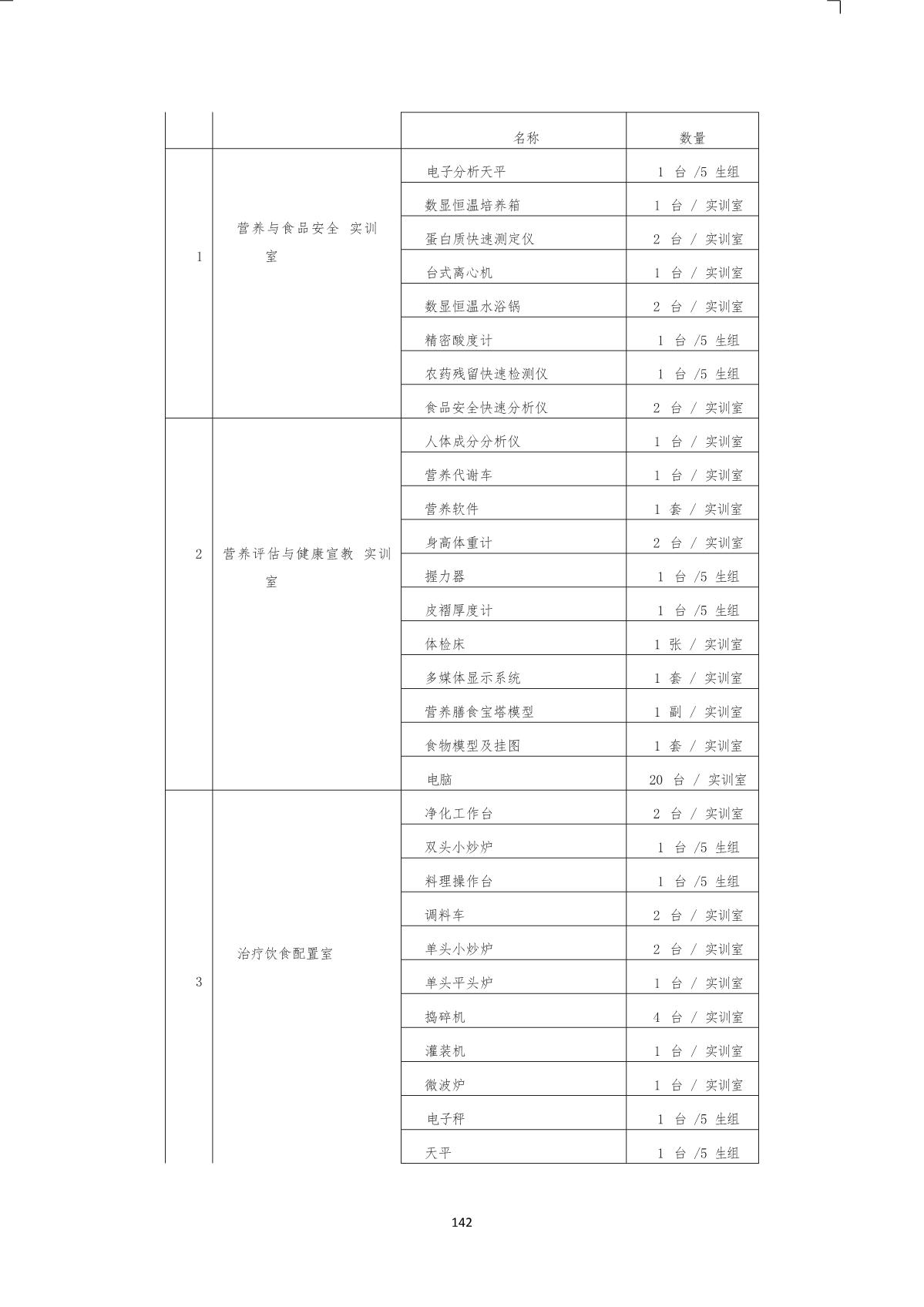 |  |  | 名称 | 数量 |
|---|---|---|---|
| 1 | 营养与食品安全 实训室 | 电子分析天平 | 1 台 /5 生组 |
|  |  | 数显恒温培养箱 | 1 台 / 实训室 |
|  |  | 蛋白质快速测定仪 | 2 台 / 实训室 |
|  |  | 台式离心机 | 1 台 / 实训室 |
|  |  | 数显恒温水浴锅 | 2 台 / 实训室 |
|  |  | 精密酸度计 | 1 台 /5 生组 |
|  |  | 农药残留快速检测仪 | 1 台 /5 生组 |
|  |  | 食品安全快速分析仪 | 2 台 / 实训室 |
| 2 | 营养评估与健康宣教 实训室 | 人体成分分析仪 | 1 台 / 实训室 |
|  |  | 营养代谢车 | 1 台 / 实训室 |
|  |  | 营养软件 | 1 套 / 实训室 |
|  |  | 身高体重计 | 2 台 / 实训室 |
|  |  | 握力器 | 1 台 /5 生组 |
|  |  | 皮褶厚度计 | 1 台 /5 生组 |
|  |  | 体检床 | 1 张 / 实训室 |
|  |  | 多媒体显示系统 | 1 套 / 实训室 |
|  |  | 营养膳食宝塔模型 | 1 副 / 实训室 |
|  |  | 食物模型及挂图 | 1 套 / 实训室 |
|  |  | 电脑 | 20 台 / 实训室 |
| 3 | 治疗饮食配置室 | 净化工作台 | 2 台 / 实训室 |
|  |  | 双头小炒炉 | 1 台 /5 生组 |
|  |  | 料理操作台 | 1 台 /5 生组 |
|  |  | 调料车 | 2 台 / 实训室 |
|  |  | 单头小炒炉 | 2 台 / 实训室 |
|  |  | 单头平头炉 | 1 台 / 实训室 |
|  |  | 捣碎机 | 4 台 / 实训室 |
|  |  | 灌装机 | 1 台 / 实训室 |
|  |  | 微波炉 | 1 台 / 实训室 |
|  |  | 电子秤 | 1 台 /5 生组 |
|  |  | 天平 | 1 台 /5 生组 |

142